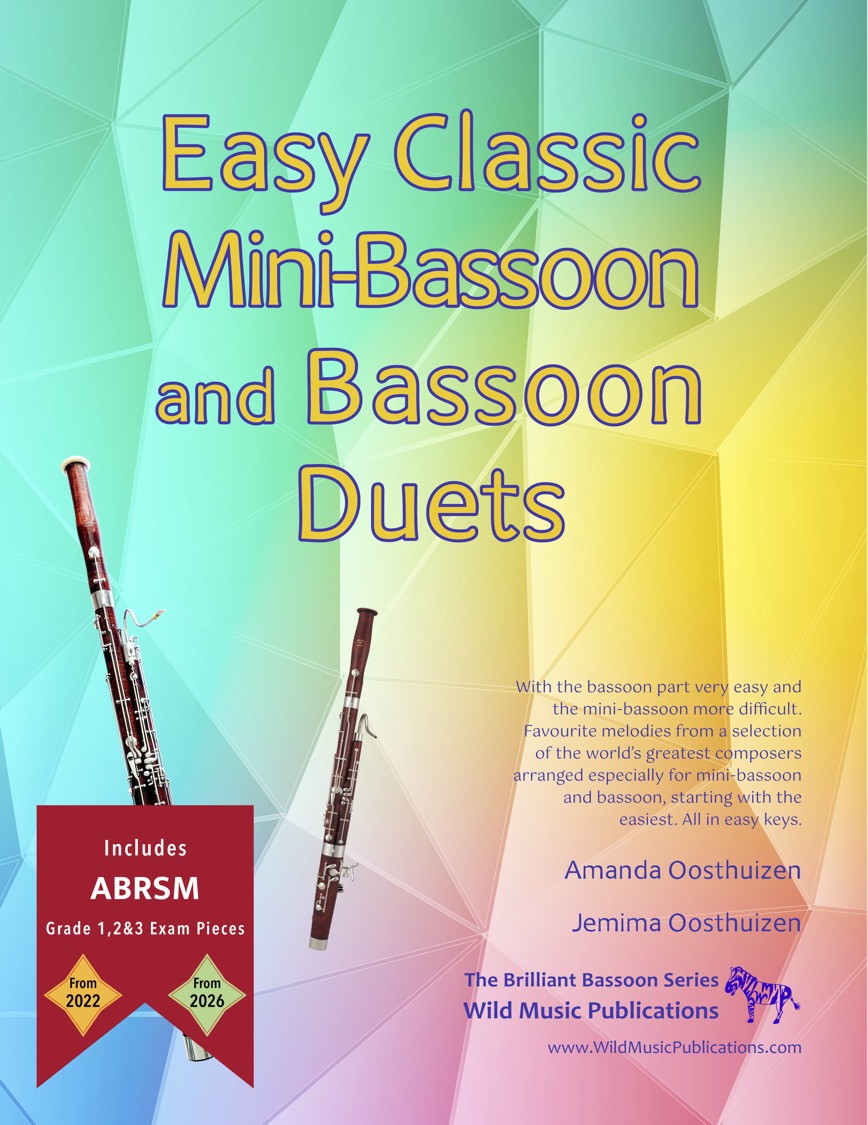 Easy Classic Mini-Bassoon and Bassoon Duets

With the bassoon part very easy and the mini-bassoon more difficult. Favourite melodies from a selection of the world's greatest composers arranged especially for mini-bassoon and bassoon, starting with the easiest. All in easy keys.

Amanda Oosthuizen

Jemima Oosthuizen

Includes
ABRSM
Grade 1,2&3 Exam Pieces

From
2022

From
2026

The Brilliant Bassoon Series
Wild Music Publications

www.WildMusicPublications.com